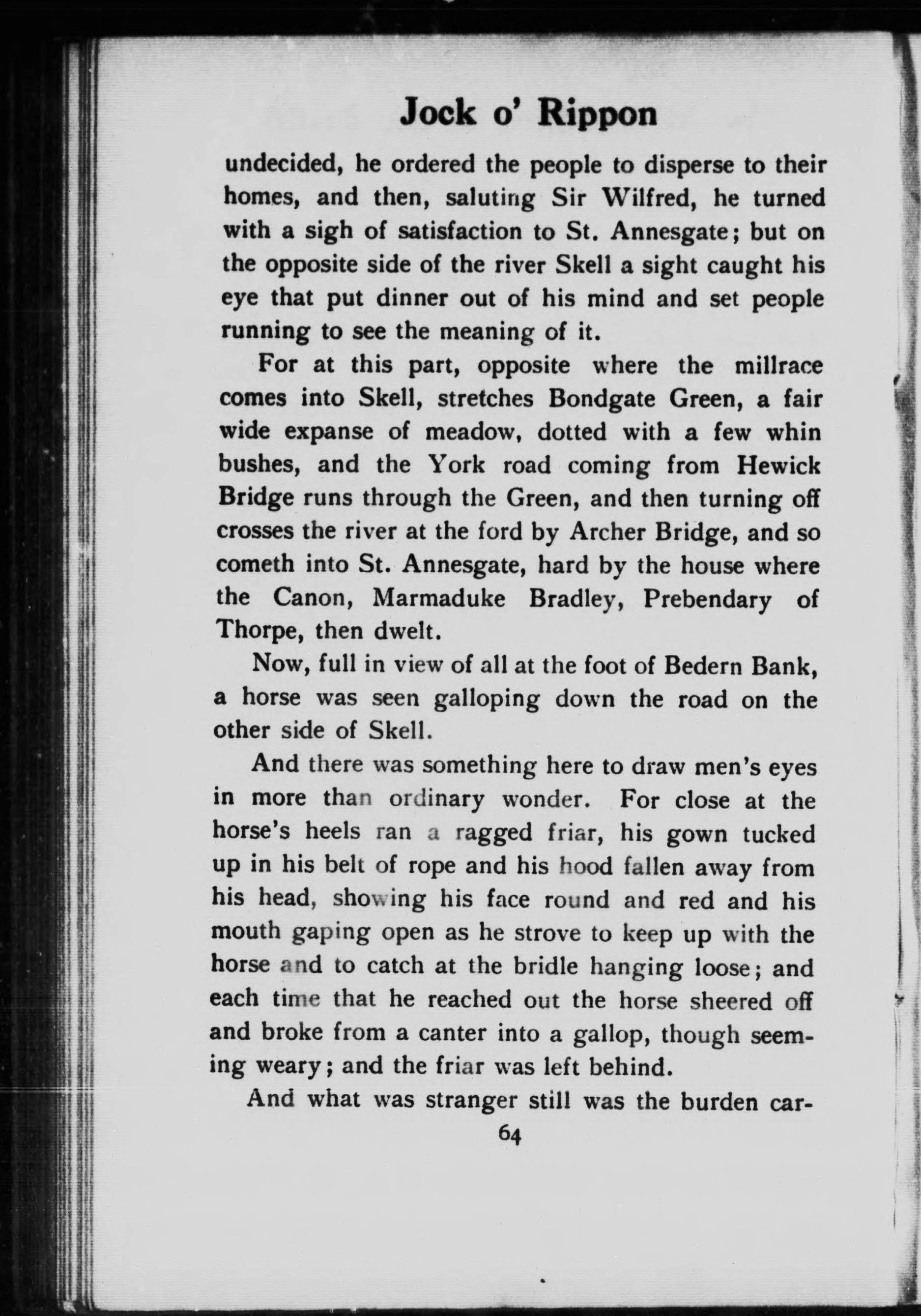 Jock o' Rippon

undecided, he ordered the people to disperse to their homes, and then, saluting Sir Wilfred, he turned with a sigh of satisfaction to St. Annesgate; but on the opposite side of the river Skell a sight caught his eye that put dinner out of his mind and set people running to see the meaning of it.

For at this part, opposite where the millrace comes into Skell, stretches Bondgate Green, a fair wide expanse of meadow, dotted with a few whin bushes, and the York road coming from Hewick Bridge runs through the Green, and then turning off crosses the river at the ford by Archer Bridge, and so cometh into St. Annesgate, hard by the house where the Canon, Marmaduke Bradley, Prebendary of Thorpe, then dwelt.

Now, full in view of all at the foot of Bedern Bank, a horse was seen galloping down the road on the other side of Skell.

And there was something here to draw men's eyes in more than ordinary wonder. For close at the horse's heels ran a ragged friar, his gown tucked up in his belt of rope and his hood fallen away from his head, showing his face round and red and his mouth gaping open as he strove to keep up with the horse and to catch at the bridle hanging loose; and each time that he reached out the horse sheered off and broke from a canter into a gallop, though seeming weary; and the friar was left behind.

And what was stranger still was the burden car-

64